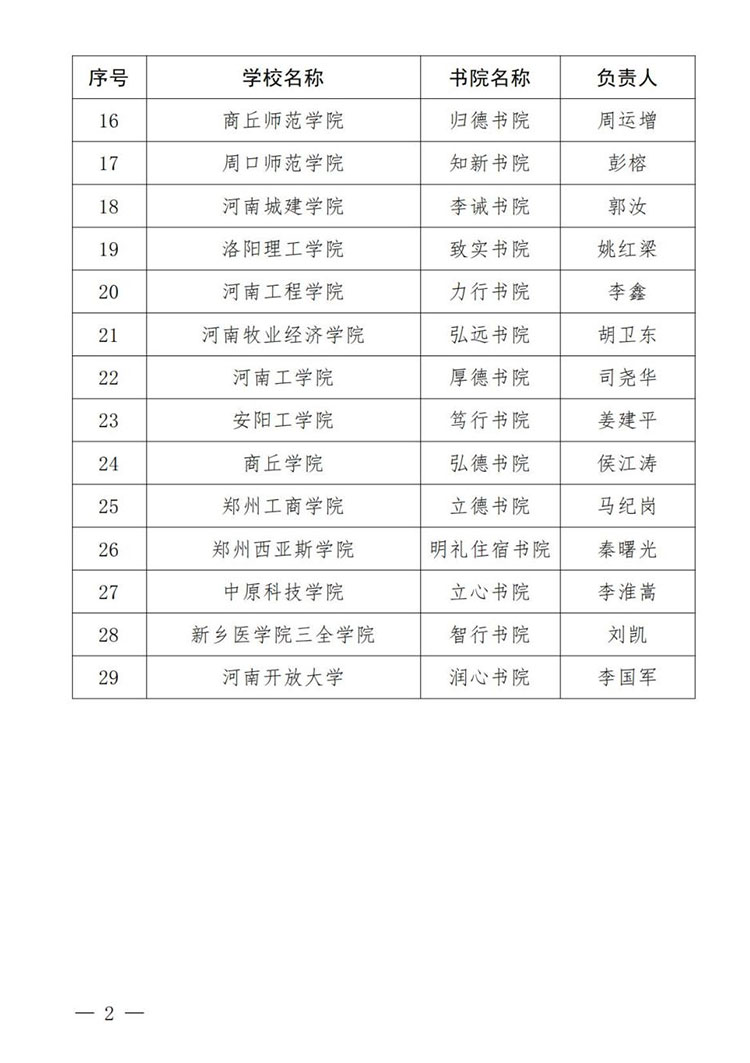 | 序号 | 学校名称 | 书院名称 | 负责人 |
|---|---|---|---|
| 16 | 商丘师范学院 | 归德书院 | 周运增 |
| 17 | 周口师范学院 | 知新书院 | 彭榕 |
| 18 | 河南城建学院 | 李诫书院 | 郭汝 |
| 19 | 洛阳理工学院 | 致实书院 | 姚红梁 |
| 20 | 河南工程学院 | 力行书院 | 李鑫 |
| 21 | 河南牧业经济学院 | 弘远书院 | 胡卫东 |
| 22 | 河南工学院 | 厚德书院 | 司尧华 |
| 23 | 安阳工学院 | 笃行书院 | 姜建平 |
| 24 | 商丘学院 | 弘德书院 | 侯江涛 |
| 25 | 郑州工商学院 | 立德书院 | 马纪岗 |
| 26 | 郑州西亚斯学院 | 明礼住宿书院 | 秦曙光 |
| 27 | 中原科技学院 | 立心书院 | 李淮嵩 |
| 28 | 新乡医学院三全学院 | 智行书院 | 刘凯 |
| 29 | 河南开放大学 | 润心书院 | 李国军 |

— 2 —